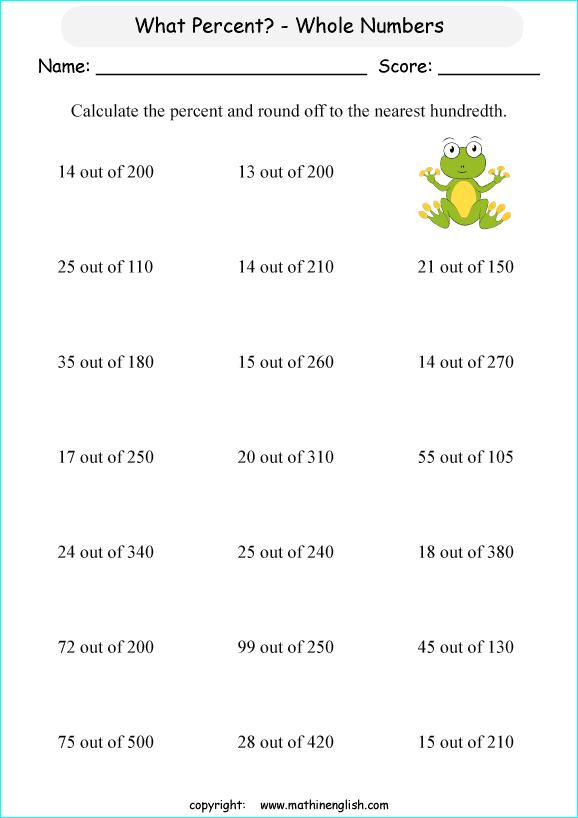 What Percent? - Whole Numbers

Name: ____ Score: ____

Calculate the percent and round off to the nearest hundredth.

14 out of 200 13 out of 200

25 out of 110 14 out of 210 21 out of 150

35 out of 180 15 out of 260 14 out of 270

17 out of 250 20 out of 310 55 out of 105

24 out of 340 25 out of 240 18 out of 380

72 out of 200 99 out of 250 45 out of 130

75 out of 500 28 out of 420 15 out of 210

copyright: www.mathinenglish.com